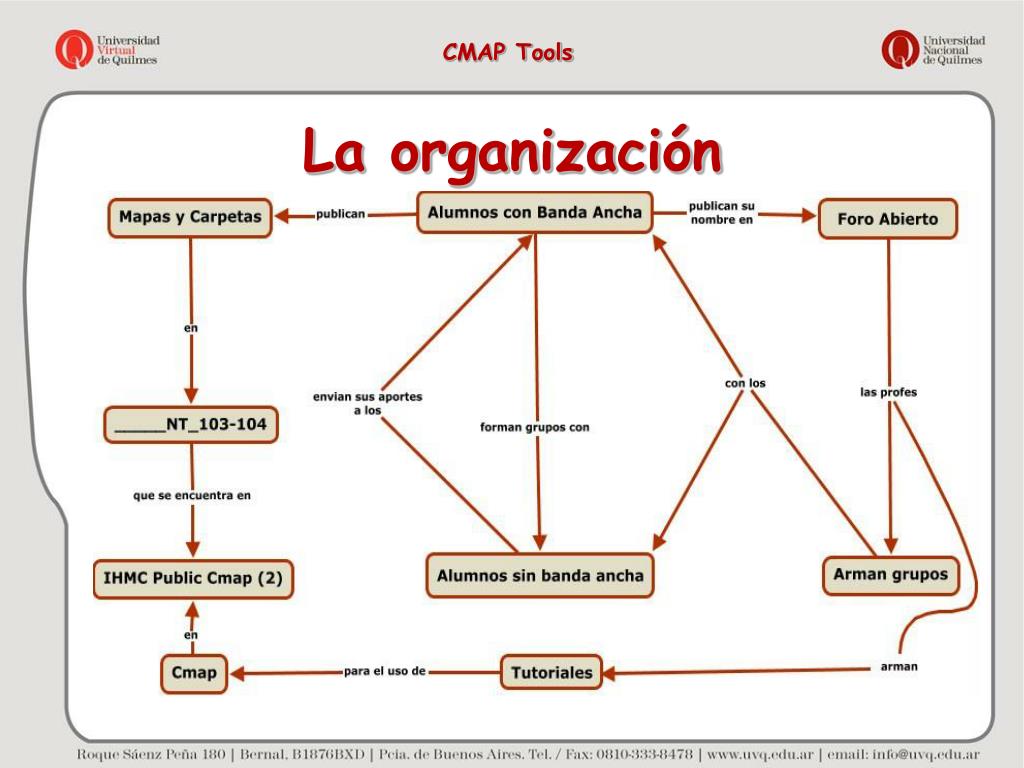 Universidad Virtual de Quilmes

CMAP Tools

Universidad Nacional de Quilmes

La organización

Mapas y Carpetas

publican

Alumnos con Banda Ancha

publican su nombre en

Foro Abierto

en

envian sus aportes a los

forman grupos con

con los

las profes

_____NT_103-104

que se encuentra en

IHMC Public Cmap (2)

Alumnos sin banda ancha

Arman grupos

en

Cmap

para el uso de

Tutoriales

arman

Roque Sáenz Peña 180 | Bernal, B1876BXD | Pcia. de Buenos Aires. Tel. / Fax: 0810-333-8478 | www.uvq.edu.ar | email: info@uvq.edu.ar